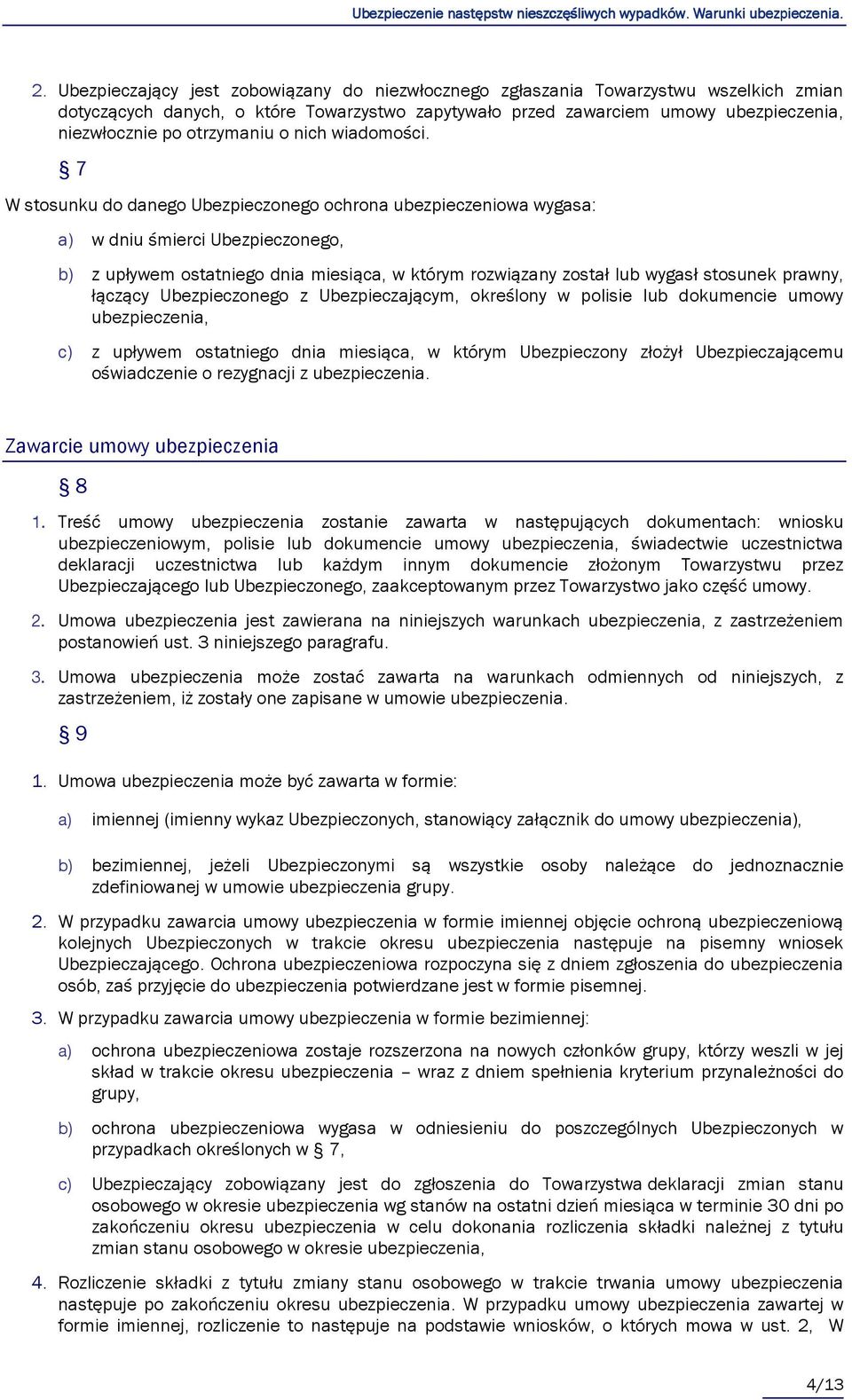 Ubezpieczenie następstw nieszczęśliwych wypadków. Warunki ubezpieczenia.

2. Ubezpieczający jest zobowiązany do niezwłocznego zgłaszania Towarzystwu wszelkich zmian dotyczących danych, o które Towarzystwo zapytywało przed zawarciem umowy ubezpieczenia, niezwłocznie po otrzymaniu o nich wiadomości.

§ 7

W stosunku do danego Ubezpieczonego ochrona ubezpieczeniowa wygasa:

a) w dniu śmierci Ubezpieczonego,

b) z upływem ostatniego dnia miesiąca, w którym rozwiązany został lub wygasł stosunek prawny, łączący Ubezpieczonego z Ubezpieczającym, określony w polisie lub dokumencie umowy ubezpieczenia,

c) z upływem ostatniego dnia miesiąca, w którym Ubezpieczony złożył Ubezpieczającemu oświadczenie o rezygnacji z ubezpieczenia.

Zawarcie umowy ubezpieczenia

§ 8

1. Treść umowy ubezpieczenia zostanie zawarta w następujących dokumentach: wniosku ubezpieczeniowym, polisie lub dokumencie umowy ubezpieczenia, świadectwie uczestnictwa deklaracji uczestnictwa lub każdym innym dokumencie złożonym Towarzystwu przez Ubezpieczającego lub Ubezpieczonego, zaakceptowanym przez Towarzystwo jako część umowy.

2. Umowa ubezpieczenia jest zawierana na niniejszych warunkach ubezpieczenia, z zastrzeżeniem postanowień ust. 3 niniejszego paragrafu.

3. Umowa ubezpieczenia może zostać zawarta na warunkach odmiennych od niniejszych, z zastrzeżeniem, iż zostały one zapisane w umowie ubezpieczenia.

§ 9

1. Umowa ubezpieczenia może być zawarta w formie:

a) imiennej (imienny wykaz Ubezpieczonych, stanowiący załącznik do umowy ubezpieczenia),

b) bezimiennej, jeżeli Ubezpieczonymi są wszystkie osoby należące do jednoznacznie zdefiniowanej w umowie ubezpieczenia grupy.

2. W przypadku zawarcia umowy ubezpieczenia w formie imiennej objęcie ochroną ubezpieczeniową kolejnych Ubezpieczonych w trakcie okresu ubezpieczenia następuje na pisemny wniosek Ubezpieczającego. Ochrona ubezpieczeniowa rozpoczyna się z dniem zgłoszenia do ubezpieczenia osób, zaś przyjęcie do ubezpieczenia potwierdzane jest w formie pisemnej.

3. W przypadku zawarcia umowy ubezpieczenia w formie bezimiennej:

a) ochrona ubezpieczeniowa zostaje rozszerzona na nowych członków grupy, którzy weszli w jej skład w trakcie okresu ubezpieczenia – wraz z dniem spełnienia kryterium przynależności do grupy,

b) ochrona ubezpieczeniowa wygasa w odniesieniu do poszczególnych Ubezpieczonych w przypadkach określonych w § 7,

c) Ubezpieczający zobowiązany jest do zgłoszenia do Towarzystwa deklaracji zmian stanu osobowego w okresie ubezpieczenia wg stanów na ostatni dzień miesiąca w terminie 30 dni po zakończeniu okresu ubezpieczenia w celu dokonania rozliczenia składki należnej z tytułu zmian stanu osobowego w okresie ubezpieczenia,

4. Rozliczenie składki z tytułu zmiany stanu osobowego w trakcie trwania umowy ubezpieczenia następuje po zakończeniu okresu ubezpieczenia. W przypadku umowy ubezpieczenia zawartej w formie imiennej, rozliczenie to następuje na podstawie wniosków, o których mowa w ust. 2, W

4/13